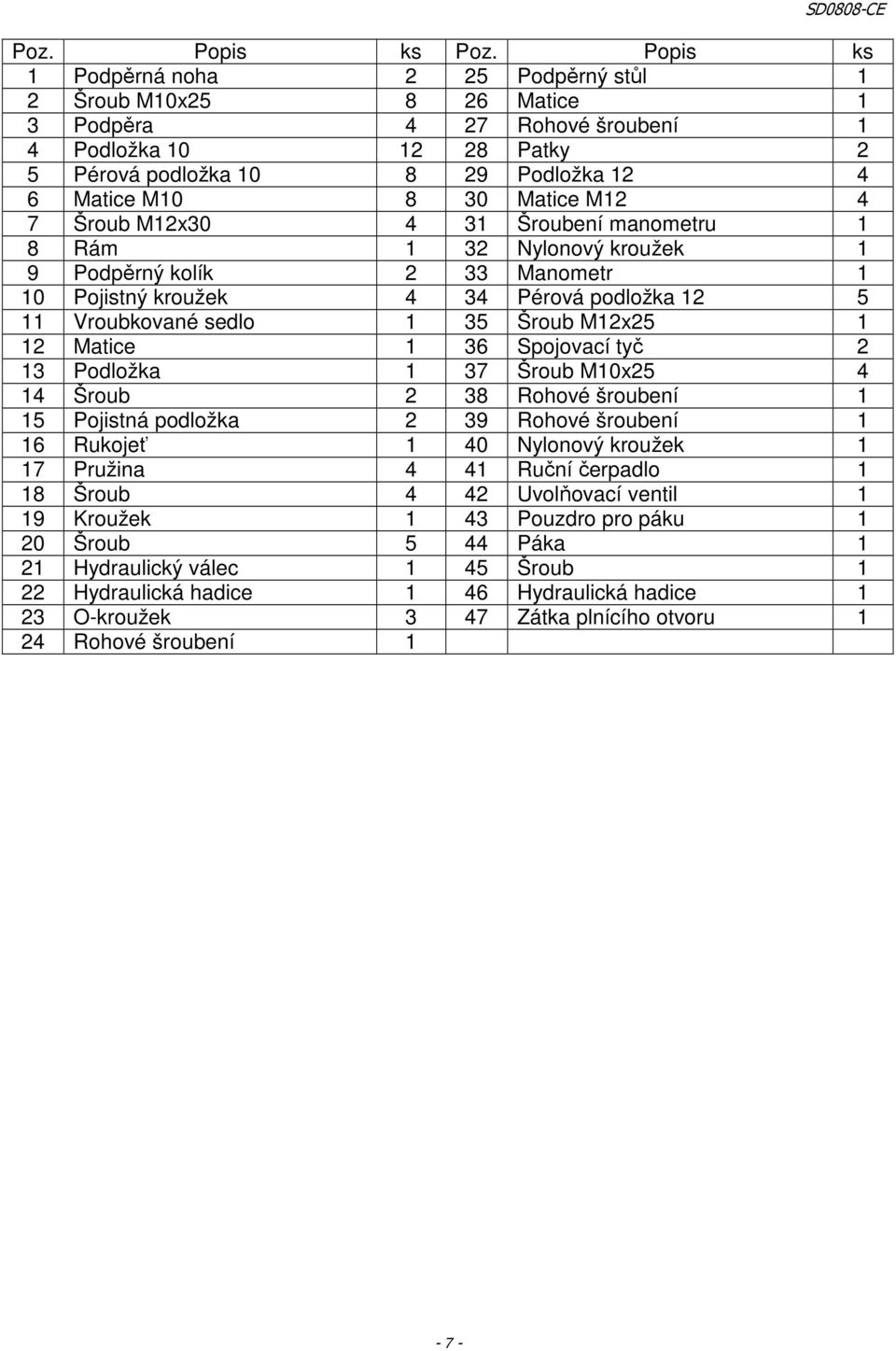 SD0808-CE

| Poz. | Popis | ks | Poz. | Popis | ks |
|---|---|---|---|---|---|
| 1 | Podpěrná noha | 2 | 25 | Podpěrný stůl | 1 |
| 2 | Šroub M10x25 | 8 | 26 | Matice | 1 |
| 3 | Podpěra | 4 | 27 | Rohové šroubení | 1 |
| 4 | Podložka 10 | 12 | 28 | Patky | 2 |
| 5 | Pérová podložka 10 | 8 | 29 | Podložka 12 | 4 |
| 6 | Matice M10 | 8 | 30 | Matice M12 | 4 |
| 7 | Šroub M12x30 | 4 | 31 | Šroubení manometru | 1 |
| 8 | Rám | 1 | 32 | Nylonový kroužek | 1 |
| 9 | Podpěrný kolík | 2 | 33 | Manometr | 1 |
| 10 | Pojistný kroužek | 4 | 34 | Pérová podložka 12 | 5 |
| 11 | Vroubkované sedlo | 1 | 35 | Šroub M12x25 | 1 |
| 12 | Matice | 1 | 36 | Spojovací tyč | 2 |
| 13 | Podložka | 1 | 37 | Šroub M10x25 | 4 |
| 14 | Šroub | 2 | 38 | Rohové šroubení | 1 |
| 15 | Pojistná podložka | 2 | 39 | Rohové šroubení | 1 |
| 16 | Rukojeť | 1 | 40 | Nylonový kroužek | 1 |
| 17 | Pružina | 4 | 41 | Ruční čerpadlo | 1 |
| 18 | Šroub | 4 | 42 | Uvolňovací ventil | 1 |
| 19 | Kroužek | 1 | 43 | Pouzdro pro páku | 1 |
| 20 | Šroub | 5 | 44 | Páka | 1 |
| 21 | Hydraulický válec | 1 | 45 | Šroub | 1 |
| 22 | Hydraulická hadice | 1 | 46 | Hydraulická hadice | 1 |
| 23 | O-kroužek | 3 | 47 | Zátka plnícího otvoru | 1 |
| 24 | Rohové šroubení | 1 | | | |

- 7 -